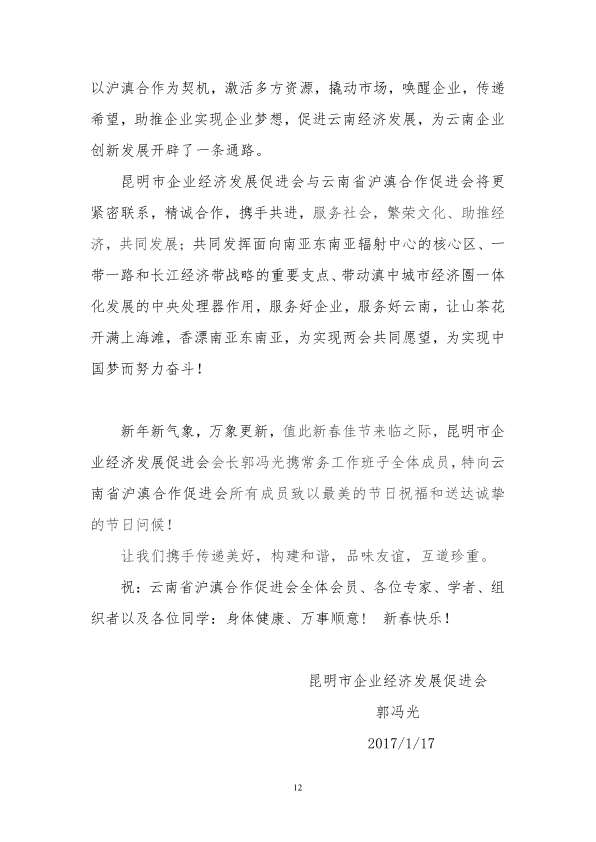 以沪滇合作为契机，激活多方资源，撬动市场，唤醒企业，传递希望，助推企业实现企业梦想，促进云南经济发展，为云南企业创新发展开辟了一条通路。

昆明市企业经济发展促进会与云南省沪滇合作促进会将更紧密联系，精诚合作，携手共进，服务社会，繁荣文化、助推经济，共同发展；共同发挥面向南亚东南亚辐射中心的核心区、一带一路和长江经济带战略的重要支点、带动滇中城市经济圈一体化发展的中央处理器作用，服务好企业，服务好云南，让山茶花开满上海滩，香漂南亚东南亚，为实现两会共同愿望，为实现中国梦而努力奋斗！

新年新气象，万象更新，值此新春佳节来临之际，昆明市企业经济发展促进会会长郭冯光携常务工作班子全体成员，特向云南省沪滇合作促进会所有成员致以最美的节日祝福和送达诚挚的节日问候！

让我们携手传递美好，构建和谐，品味友谊，互道珍重。

祝：云南省沪滇合作促进会全体会员、各位专家、学者、组织者以及各位同学：身体健康、万事顺意！ 新春快乐！

昆明市企业经济发展促进会
郭冯光
2017/1/17

12